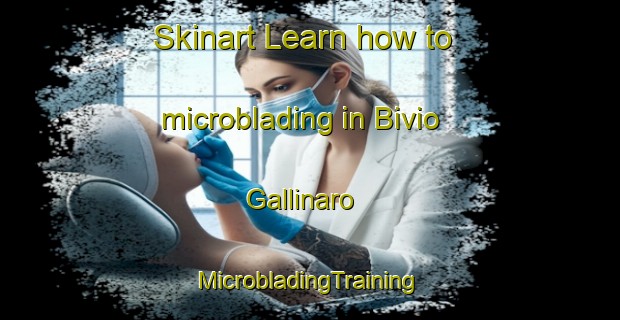 Skinart Learn how to microblading in Bivio Gallinaro

MicrobladingTraining